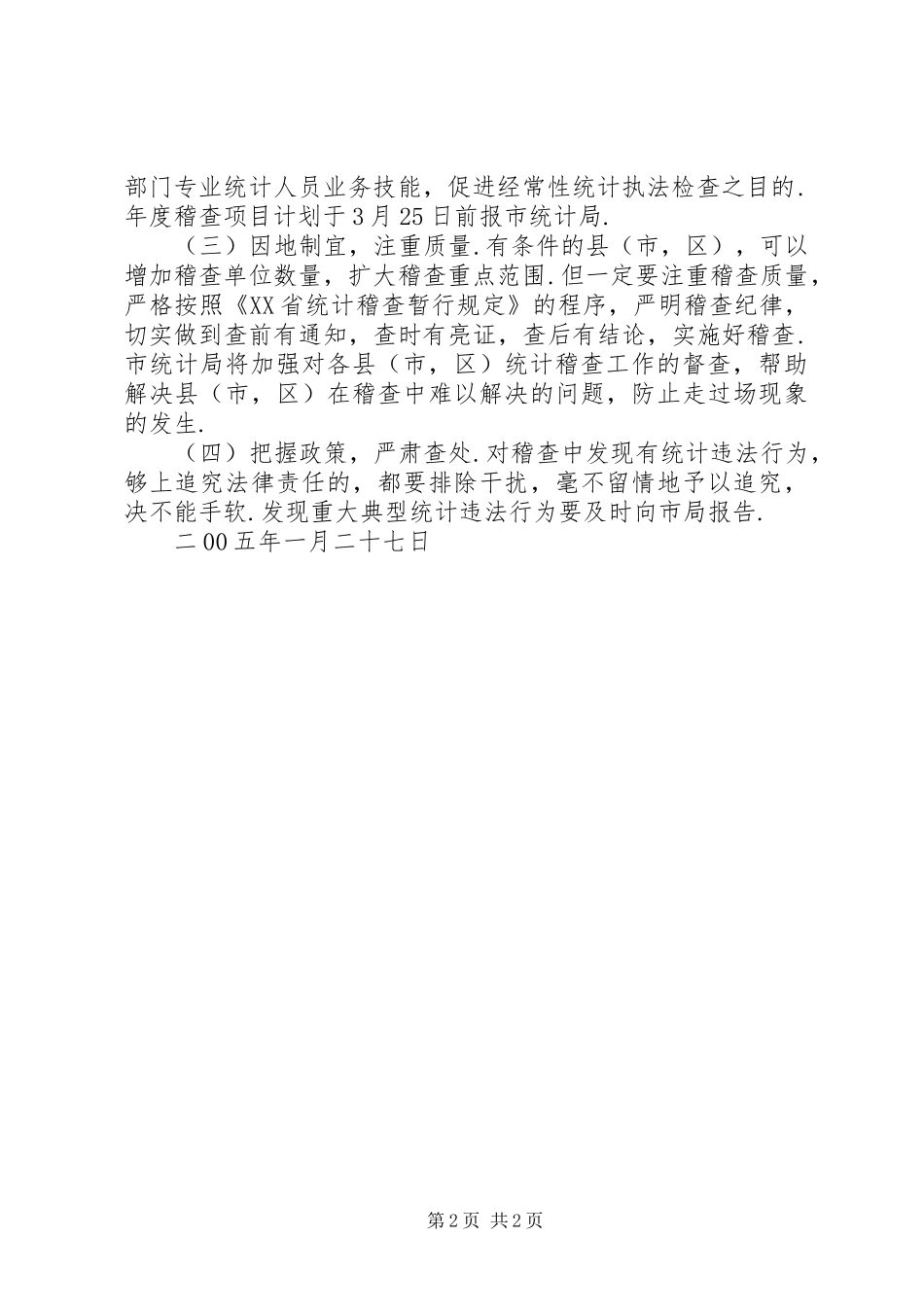 部门专业统计人员业务技能，促进经常性统计执法检查之目的.年度稽查项目计划于3月25日前报市统计局.

（三）因地制宜，注重质量.有条件的县（市，区），可以增加稽查单位数量，扩大稽查重点范围.但一定要注重稽查质量，严格按照《XX省统计稽查暂行规定》的程序，严明稽查纪律，切实做到查前有通知，查时有亮证，查后有结论，实施好稽查.市统计局将加强对各县（市，区）统计稽查工作的督查，帮助解决县（市，区）在稽查中难以解决的问题，防止走过场现象的发生.

（四）把握政策，严肃查处.对稽查中发现有统计违法行为，够上追究法律责任的，都要排除干扰，毫不留情地予以追究，决不能手软.发现重大典型统计违法行为要及时向市局报告.

二00五年一月二十七日

第2页 共2页